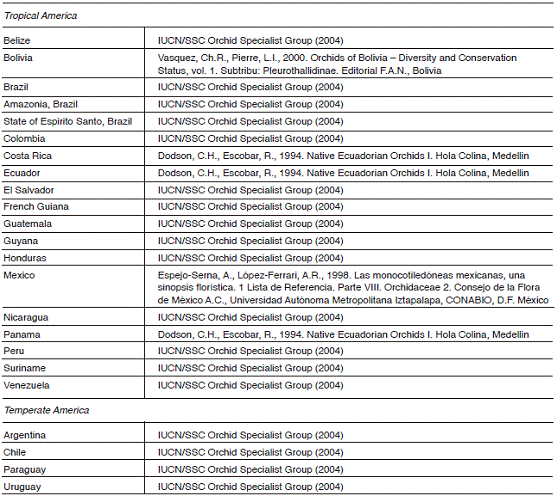 *Tropical America*

| | |
|---|---|
| Belize | IUCN/SSC Orchid Specialist Group (2004) |
| Bolivia | Vasquez, Ch.R., Pierre, L.I., 2000. Orchids of Bolivia – Diversity and Conservation Status, vol. 1. Subtribu: Pleurothallidinae. Editorial F.A.N., Bolivia |
| Brazil | IUCN/SSC Orchid Specialist Group (2004) |
| Amazonia, Brazil | IUCN/SSC Orchid Specialist Group (2004) |
| State of Espirito Santo, Brazil | IUCN/SSC Orchid Specialist Group (2004) |
| Colombia | IUCN/SSC Orchid Specialist Group (2004) |
| Costa Rica | Dodson, C.H., Escobar, R., 1994. Native Ecuadorian Orchids I. Hola Colina, Medellin |
| Ecuador | Dodson, C.H., Escobar, R., 1994. Native Ecuadorian Orchids I. Hola Colina, Medellin |
| El Salvador | IUCN/SSC Orchid Specialist Group (2004) |
| French Guiana | IUCN/SSC Orchid Specialist Group (2004) |
| Guatemala | IUCN/SSC Orchid Specialist Group (2004) |
| Guyana | IUCN/SSC Orchid Specialist Group (2004) |
| Honduras | IUCN/SSC Orchid Specialist Group (2004) |
| Mexico | Espejo-Serna, A., López-Ferrari, A.R., 1998. Las monocotiledóneas mexicanas, una sinopsis florística. 1 Lista de Referencia. Parte VIII. Orchidaceae 2. Consejo de la Flora de México A.C., Universidad Autónoma Metropolitana Iztapalapa, CONABIO, D.F. México |
| Nicaragua | IUCN/SSC Orchid Specialist Group (2004) |
| Panama | Dodson, C.H., Escobar, R., 1994. Native Ecuadorian Orchids I. Hola Colina, Medellin |
| Peru | IUCN/SSC Orchid Specialist Group (2004) |
| Suriname | IUCN/SSC Orchid Specialist Group (2004) |
| Venezuela | IUCN/SSC Orchid Specialist Group (2004) |

*Temperate America*

| | |
|---|---|
| Argentina | IUCN/SSC Orchid Specialist Group (2004) |
| Chile | IUCN/SSC Orchid Specialist Group (2004) |
| Paraguay | IUCN/SSC Orchid Specialist Group (2004) |
| Uruguay | IUCN/SSC Orchid Specialist Group (2004) |